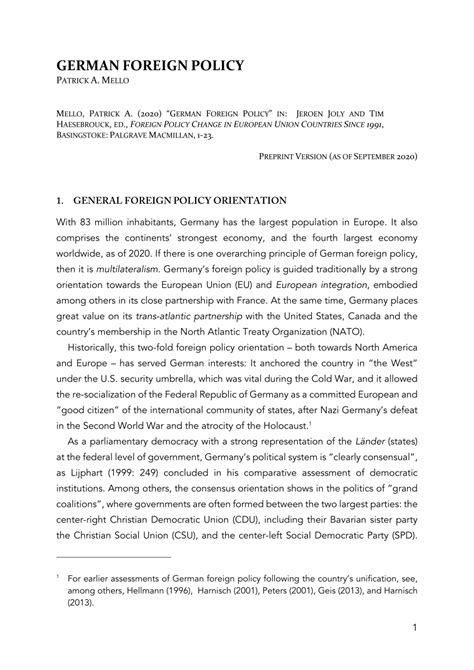 GERMAN FOREIGN POLICY
PATRICK A. MELLO

MELLO, PATRICK A. (2020) "GERMAN FOREIGN POLICY" IN: JEROEN JOLY AND TIM HAESEBROUCK, ED., FOREIGN POLICY CHANGE IN EUROPEAN UNION COUNTRIES SINCE 1991, BASINGSTOKE: PALGRAVE MACMILLAN, 1-23.

PREPRINT VERSION (AS OF SEPTEMBER 2020)

1. GENERAL FOREIGN POLICY ORIENTATION

With 83 million inhabitants, Germany has the largest population in Europe. It also comprises the continents' strongest economy, and the fourth largest economy worldwide, as of 2020. If there is one overarching principle of German foreign policy, then it is multilateralism. Germany's foreign policy is guided traditionally by a strong orientation towards the European Union (EU) and European integration, embodied among others in its close partnership with France. At the same time, Germany places great value on its trans-atlantic partnership with the United States, Canada and the country's membership in the North Atlantic Treaty Organization (NATO).

Historically, this two-fold foreign policy orientation – both towards North America and Europe – has served German interests: It anchored the country in "the West" under the U.S. security umbrella, which was vital during the Cold War, and it allowed the re-socialization of the Federal Republic of Germany as a committed European and "good citizen" of the international community of states, after Nazi Germany's defeat in the Second World War and the atrocity of the Holocaust.$^1$

As a parliamentary democracy with a strong representation of the Länder (states) at the federal level of government, Germany's political system is "clearly consensual", as Lijphart (1999: 249) concluded in his comparative assessment of democratic institutions. Among others, the consensus orientation shows in the politics of "grand coalitions", where governments are often formed between the two largest parties: the center-right Christian Democratic Union (CDU), including their Bavarian sister party the Christian Social Union (CSU), and the center-left Social Democratic Party (SPD).

$^1$ For earlier assessments of German foreign policy following the country's unification, see, among others, Hellmann (1996), Harnisch (2001), Peters (2001), Geis (2013), and Harnisch (2013).

1